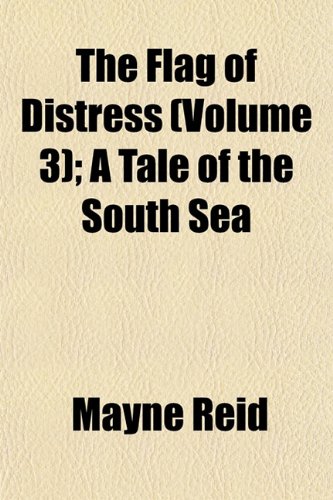 The Flag of Distress (Volume 3); A Tale of the South Sea

Mayne Reid